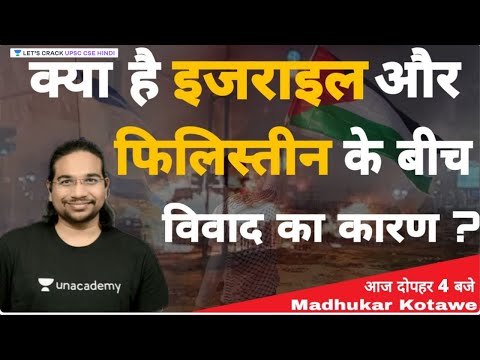 LET'S CRACK UPSC CSE HINDI

क्या है इजराइल और फिलिस्तीन के बीच विवाद का कारण ?

unacademy

आज दोपहर 4 बजे
Madhukar Kotawe